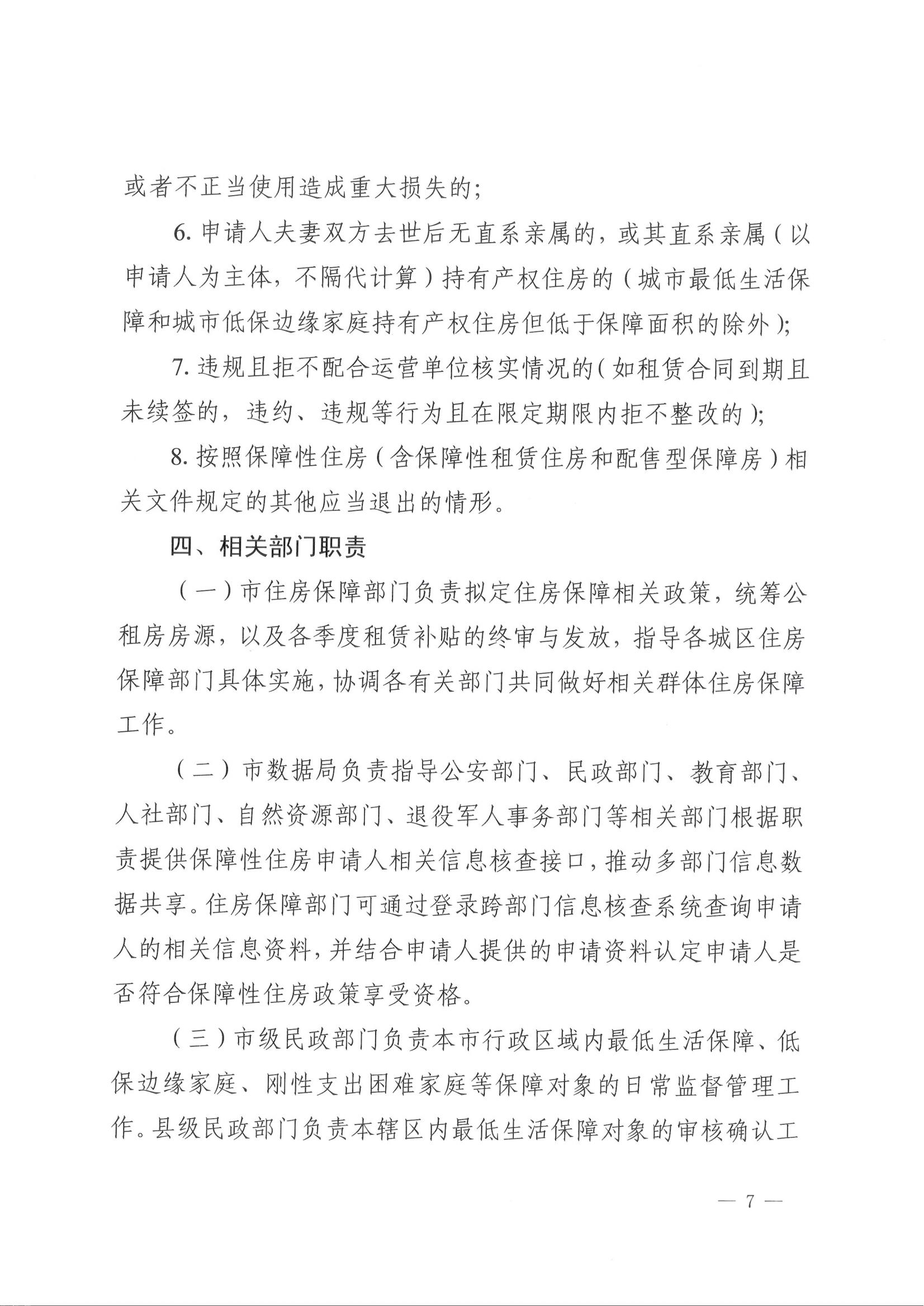 或者不正当使用造成重大损失的;

6. 申请人夫妻双方去世后无直系亲属的，或其直系亲属（以申请人为主体，不隔代计算）持有产权住房的（城市最低生活保障和城市低保边缘家庭持有产权住房但低于保障面积的除外）;

7. 违规且拒不配合运营单位核实情况的（如租赁合同到期且未续签的，违约、违规等行为且在限定期限内拒不整改的）;

8. 按照保障性住房（含保障性租赁住房和配售型保障房）相关文件规定的其他应当退出的情形。

四、相关部门职责

（一）市住房保障部门负责拟定住房保障相关政策，统筹公租房房源，以及各季度租赁补贴的终审与发放，指导各城区住房保障部门具体实施，协调各有关部门共同做好相关群体住房保障工作。

（二）市数据局负责指导公安部门、民政部门、教育部门、人社部门、自然资源部门、退役军人事务部门等相关部门根据职责提供保障性住房申请人相关信息核查接口，推动多部门信息数据共享。住房保障部门可通过登录跨部门信息核查系统查询申请人的相关信息资料，并结合申请人提供的申请资料认定申请人是否符合保障性住房政策享受资格。

（三）市级民政部门负责本市行政区域内最低生活保障、低保边缘家庭、刚性支出困难家庭等保障对象的日常监督管理工作。县级民政部门负责本辖区内最低生活保障对象的审核确认工

— 7 —